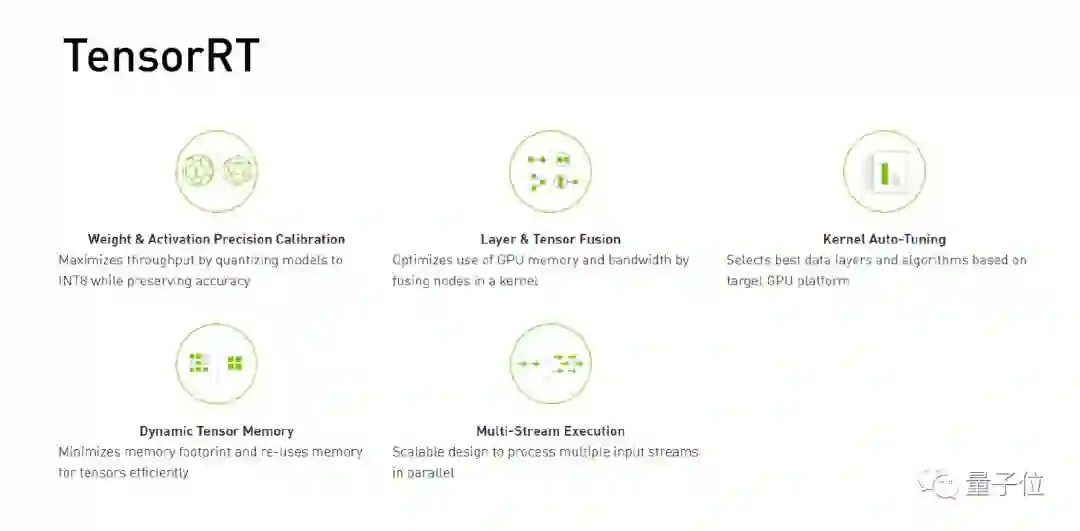 TensorRT

Weight & Activation Precision Calibration
Maximizes throughput by quantizing models to INT8 while preserving accuracy

Layer & Tensor Fusion
Optimizes use of GPU memory and bandwidth by fusing nodes in a kernel

Kernel Auto-Tuning
Selects best data layers and algorithms based on target GPU platform

Dynamic Tensor Memory
Minimizes memory footprint and re-uses memory for tensors efficiently

Multi-Stream Execution
Scalable design to process multiple input streams in parallel

量子位